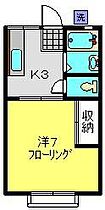 洗

K3

収納

洋7
フローリング